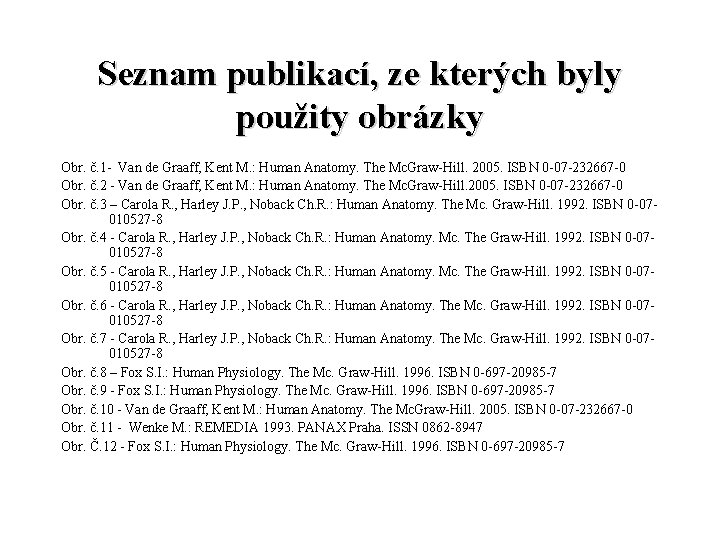 Seznam publikací, ze kterých byly použity obrázky

Obr. č.1- Van de Graaff, Kent M.: Human Anatomy. The McGraw-Hill. 2005. ISBN 0-07-232667-0
Obr. č.2 - Van de Graaff, Kent M.: Human Anatomy. The McGraw-Hill.2005. ISBN 0-07-232667-0
Obr. č.3 – Carola R., Harley J.P., Noback Ch.R.: Human Anatomy. The Mc. Graw-Hill. 1992. ISBN 0-07-010527-8
Obr. č.4 - Carola R., Harley J.P., Noback Ch.R.: Human Anatomy. Mc. The Graw-Hill. 1992. ISBN 0-07-010527-8
Obr. č.5 - Carola R., Harley J.P., Noback Ch.R.: Human Anatomy. Mc. The Graw-Hill. 1992. ISBN 0-07-010527-8
Obr. č.6 - Carola R., Harley J.P., Noback Ch.R.: Human Anatomy. The Mc. Graw-Hill. 1992. ISBN 0-07-010527-8
Obr. č.7 - Carola R., Harley J.P., Noback Ch.R.: Human Anatomy. The Mc. Graw-Hill. 1992. ISBN 0-07-010527-8
Obr. č.8 – Fox S.I.: Human Physiology. The Mc. Graw-Hill. 1996. ISBN 0-697-20985-7
Obr. č.9 - Fox S.I.: Human Physiology. The Mc. Graw-Hill. 1996. ISBN 0-697-20985-7
Obr. č.10 - Van de Graaff, Kent M.: Human Anatomy. The McGraw-Hill. 2005. ISBN 0-07-232667-0
Obr. č.11 - Wenke M.: REMEDIA 1993. PANAX Praha. ISSN 0862-8947
Obr. Č.12 - Fox S.I.: Human Physiology. The Mc. Graw-Hill. 1996. ISBN 0-697-20985-7